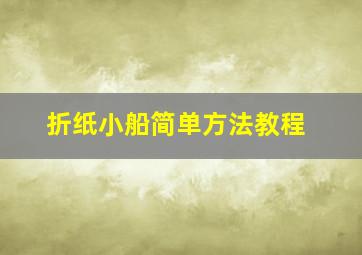 折纸小船简单方法教程